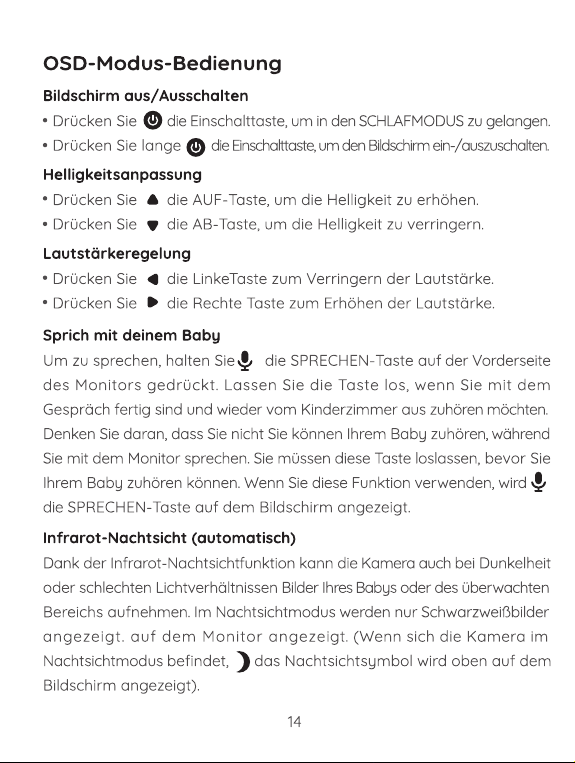 OSD-Modus-Bedienung

Bildschirm aus/Ausschalten

• Drücken Sie die Einschalttaste, um in den SCHLAFMODUS zu gelangen.
• Drücken Sie lange die Einschalttaste, um den Bildschirm ein-/auszuschalten.

Helligkeitsanpassung

• Drücken Sie die AUF-Taste, um die Helligkeit zu erhöhen.
• Drücken Sie die AB-Taste, um die Helligkeit zu verringern.

Lautstärkeregelung

• Drücken Sie die LinkeTaste zum Verringern der Lautstärke.
• Drücken Sie die Rechte Taste zum Erhöhen der Lautstärke.

Sprich mit deinem Baby

Um zu sprechen, halten Sie die SPRECHEN-Taste auf der Vorderseite des Monitors gedrückt. Lassen Sie die Taste los, wenn Sie mit dem Gespräch fertig sind und wieder vom Kinderzimmer aus zuhören möchten. Denken Sie daran, dass Sie nicht Sie können Ihrem Baby zuhören, während Sie mit dem Monitor sprechen. Sie müssen diese Taste loslassen, bevor Sie Ihrem Baby zuhören können. Wenn Sie diese Funktion verwenden, wird die SPRECHEN-Taste auf dem Bildschirm angezeigt.

Infrarot-Nachtsicht (automatisch)

Dank der Infrarot-Nachtsichtfunktion kann die Kamera auch bei Dunkelheit oder schlechten Lichtverhältnissen Bilder Ihres Babys oder des überwachten Bereichs aufnehmen. Im Nachtsichtmodus werden nur Schwarzweißbilder angezeigt. auf dem Monitor angezeigt. (Wenn sich die Kamera im Nachtsichtmodus befindet, das Nachtsichtsymbol wird oben auf dem Bildschirm angezeigt).

14